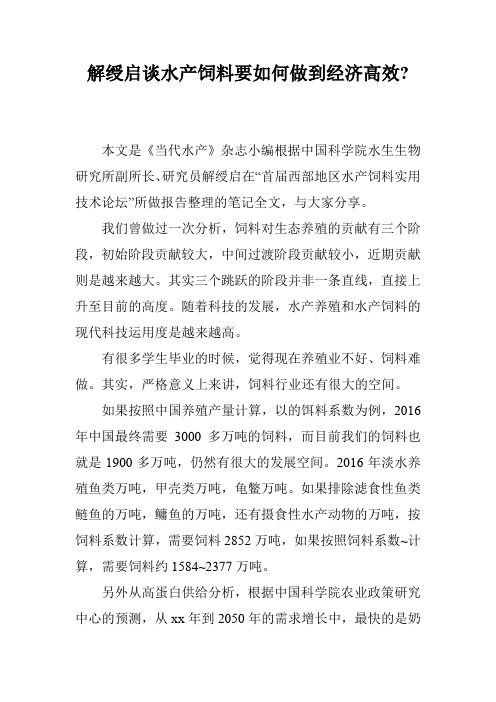 解绶启谈水产饲料要如何做到经济高效?

本文是《当代水产》杂志小编根据中国科学院水生生物研究所副所长、研究员解绶启在“首届西部地区水产饲料实用技术论坛”所做报告整理的笔记全文，与大家分享。

我们曾做过一次分析，饲料对生态养殖的贡献有三个阶段，初始阶段贡献较大，中间过渡阶段贡献较小，近期贡献则是越来越大。其实三个跳跃的阶段并非一条直线，直接上升至目前的高度。随着科技的发展，水产养殖和水产饲料的现代科技运用度是越来越高。

有很多学生毕业的时候，觉得现在养殖业不好、饲料难做。其实，严格意义上来讲，饲料行业还有很大的空间。

如果按照中国养殖产量计算，以的饵料系数为例，2016年中国最终需要 3000 多万吨的饲料，而目前我们的饲料也就是 1900 多万吨，仍然有很大的发展空间。2016 年淡水养殖鱼类万吨，甲壳类万吨，龟鳖万吨。如果排除滤食性鱼类鲢鱼的万吨，鳙鱼的万吨，还有摄食性水产动物的万吨，按饲料系数计算，需要饲料 2852 万吨，如果按照饲料系数~计算，需要饲料约 1584~2377 万吨。

另外从高蛋白供给分析，根据中国科学院农业政策研究中心的预测，从 xx 年到 2050 年的需求增长中，最快的是奶